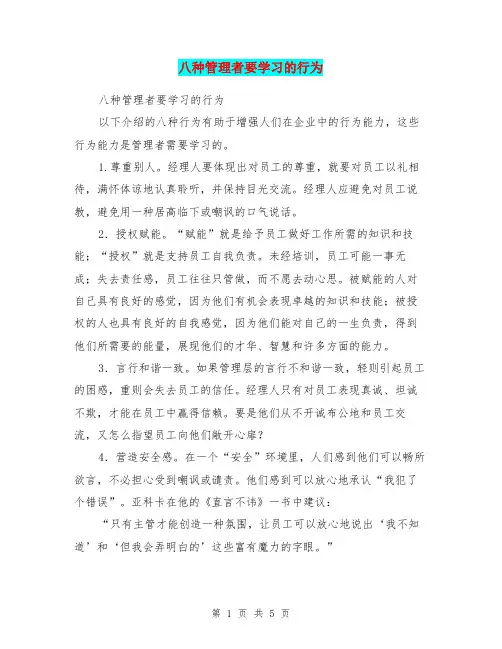 八种管理者要学习的行为

八种管理者要学习的行为

以下介绍的八种行为有助于增强人们在企业中的行为能力，这些行为能力是管理者需要学习的。

1.尊重别人。经理人要体现出对员工的尊重，就要对员工以礼相待，满怀体谅地认真聆听，并保持目光交流。经理人应避免对员工说教，避免用一种居高临下或嘲讽的口气说话。

2．授权赋能。“赋能”就是给予员工做好工作所需的知识和技能；“授权”就是支持员工自我负责。未经培训，员工可能一事无成；失去责任感，员工往往只管做，而不愿去动心思。被赋能的人对自己具有良好的感觉，因为他们有机会表现卓越的知识和技能；被授权的人也具有良好的自我感觉，因为他们能对自己的一生负责，得到他们所需要的能量，展现他们的才华、智慧和许多方面的能力。

3．言行和谐一致。如果管理层的言行不和谐一致，轻则引起员工的困惑，重则会失去员工的信任。经理人只有对员工表现真诚、坦诚不欺，才能在员工中赢得信赖。要是他们从不开诚布公地和员工交流，又怎么指望员工向他们敞开心扉？

4．营造安全感。在一个“安全”环境里，人们感到他们可以畅所欲言，不必担心受到嘲讽或谴责。他们感到可以放心地承认“我犯了个错误”。亚科卡在他的《直言不讳》一书中建议：

“只有主管才能创造一种氛围，让员工可以放心地说出‘我不知道’和‘但我会弄明白的’这些富有魔力的字眼。”

第 1 页 共 5 页